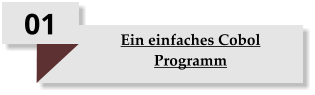 01

Ein einfaches Cobol Programm